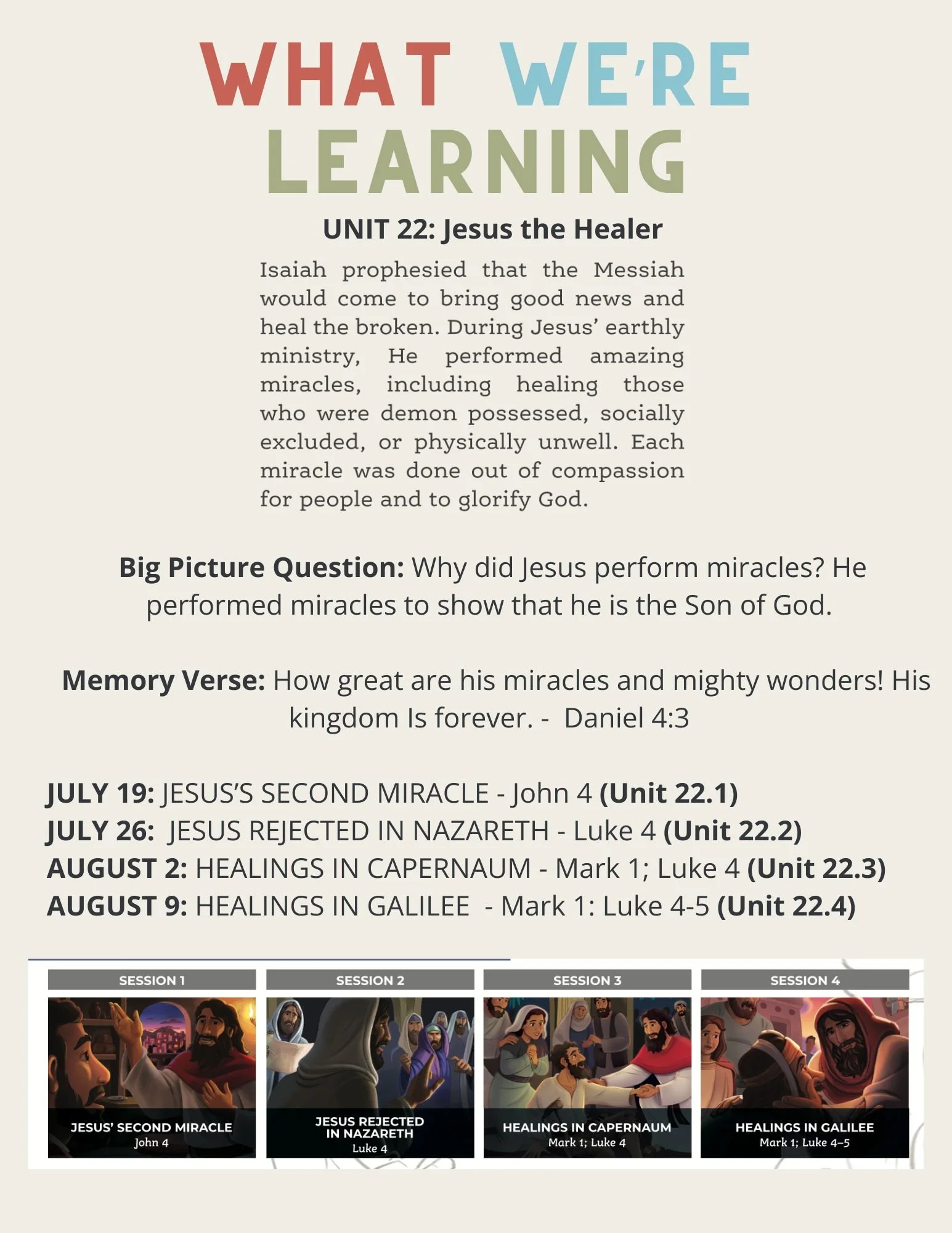 WHAT WE'RE LEARNING

UNIT 22: Jesus the Healer

Isaiah prophesied that the Messiah would come to bring good news and heal the broken. During Jesus' earthly ministry, He performed amazing miracles, including healing those who were demon possessed, socially excluded, or physically unwell. Each miracle was done out of compassion for people and to glorify God.

Big Picture Question: Why did Jesus perform miracles? He performed miracles to show that he is the Son of God.

Memory Verse: How great are his miracles and mighty wonders! His kingdom Is forever. - Daniel 4:3

JULY 19: JESUS'S SECOND MIRACLE - John 4 (Unit 22.1)
JULY 26: JESUS REJECTED IN NAZARETH - Luke 4 (Unit 22.2)
AUGUST 2: HEALINGS IN CAPERNAUM - Mark 1; Luke 4 (Unit 22.3)
AUGUST 9: HEALINGS IN GALILEE - Mark 1: Luke 4-5 (Unit 22.4)

SESSION 1
JESUS' SECOND MIRACLE
John 4

SESSION 2
JESUS REJECTED IN NAZARETH
Luke 4

SESSION 3
HEALINGS IN CAPERNAUM
Mark 1; Luke 4

SESSION 4
HEALINGS IN GALILEE
Mark 1; Luke 4–5